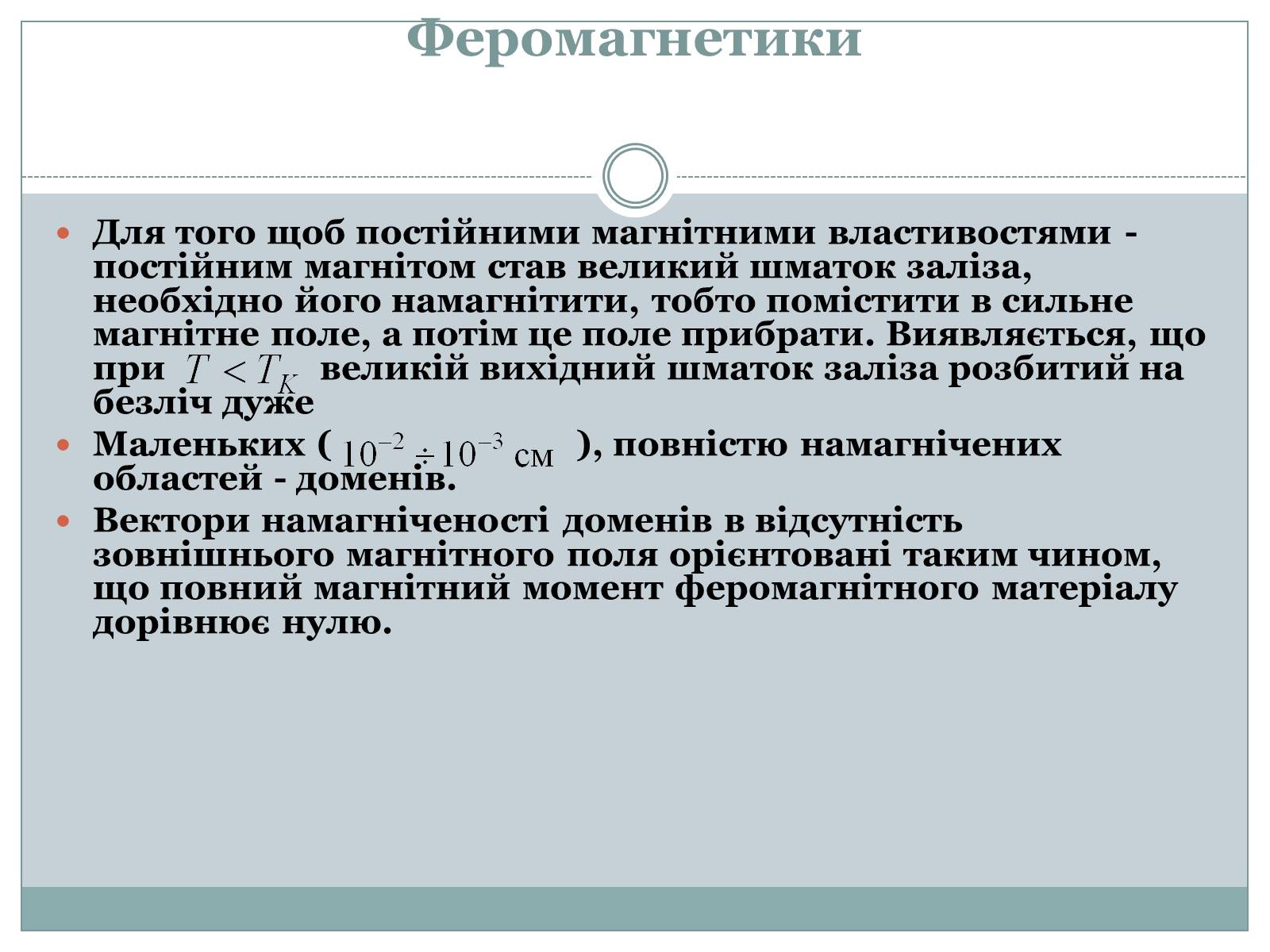 Феромагнетики

- Для того щоб постійними магнітними властивостями - постійним магнітом став великий шматок заліза, необхідно його намагнітити, тобто помістити в сильне магнітне поле, а потім це поле прибрати. Виявляється, що при $T < T_K$ великій вихідний шматок заліза розбитий на безліч дуже
- Маленьких ( $10^{-2} \div 10^{-3}$ см ), повністю намагнічених областей - доменів.
- Вектори намагніченості доменів в відсутність зовнішнього магнітного поля орієнтовані таким чином, що повний магнітний момент феромагнітного матеріалу дорівнює нулю.